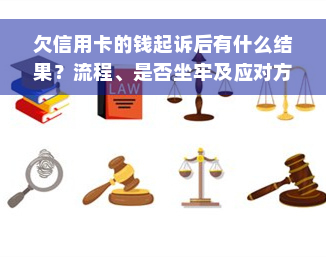 欠信用卡的钱起诉后有什么结果？流程、是否坐牢及应对方

LAW